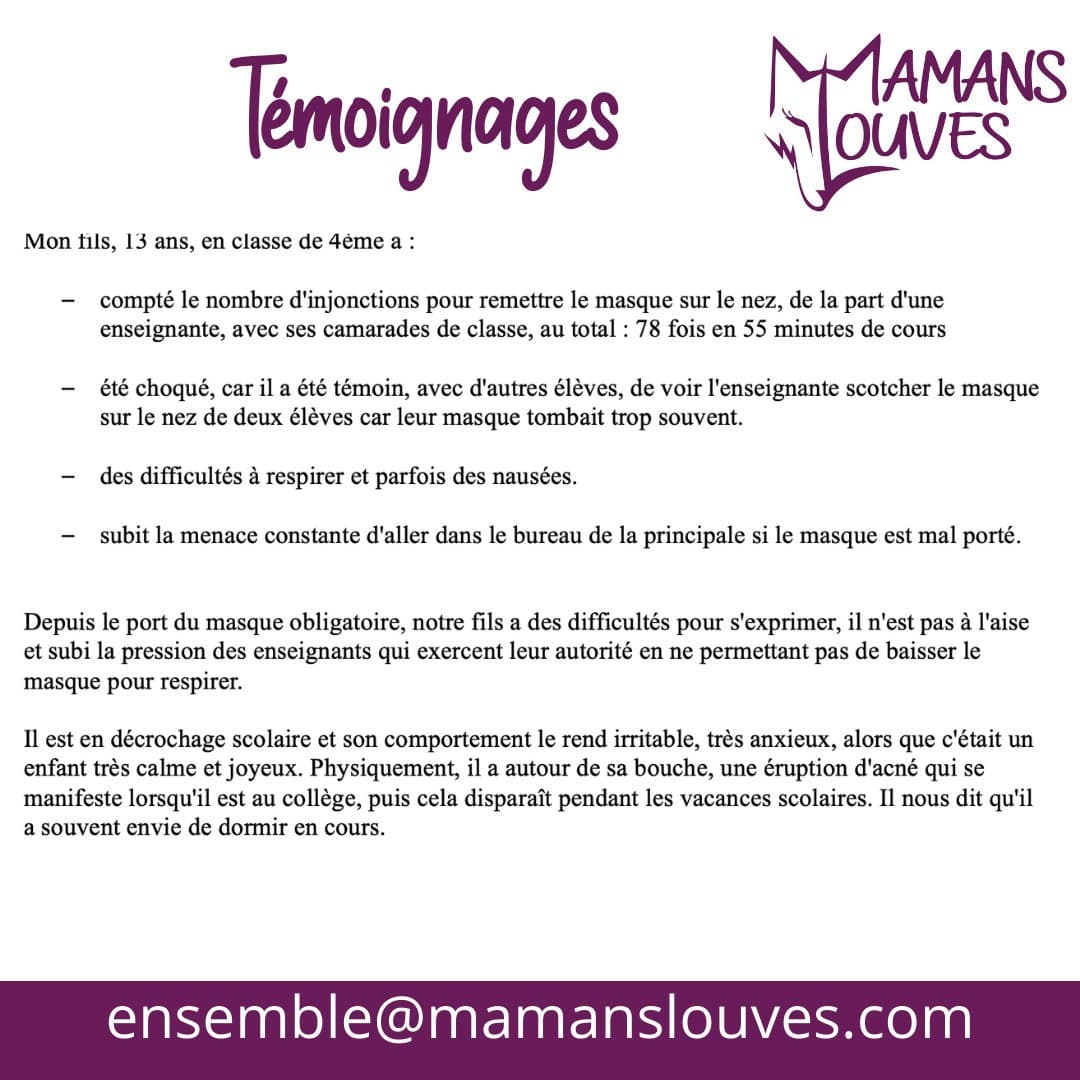 Témoignages

MAMANS LOUVES

Mon fils, 13 ans, en classe de 4ème a :

– compté le nombre d'injonctions pour remettre le masque sur le nez, de la part d'une enseignante, avec ses camarades de classe, au total : 78 fois en 55 minutes de cours

– été choqué, car il a été témoin, avec d'autres élèves, de voir l'enseignante scotcher le masque sur le nez de deux élèves car leur masque tombait trop souvent.

– des difficultés à respirer et parfois des nausées.

– subit la menace constante d'aller dans le bureau de la principale si le masque est mal porté.

Depuis le port du masque obligatoire, notre fils a des difficultés pour s'exprimer, il n'est pas à l'aise et subi la pression des enseignants qui exercent leur autorité en ne permettant pas de baisser le masque pour respirer.

Il est en décrochage scolaire et son comportement le rend irritable, très anxieux, alors que c'était un enfant très calme et joyeux. Physiquement, il a autour de sa bouche, une éruption d'acné qui se manifeste lorsqu'il est au collège, puis cela disparaît pendant les vacances scolaires. Il nous dit qu'il a souvent envie de dormir en cours.

ensemble@mamanslouves.com